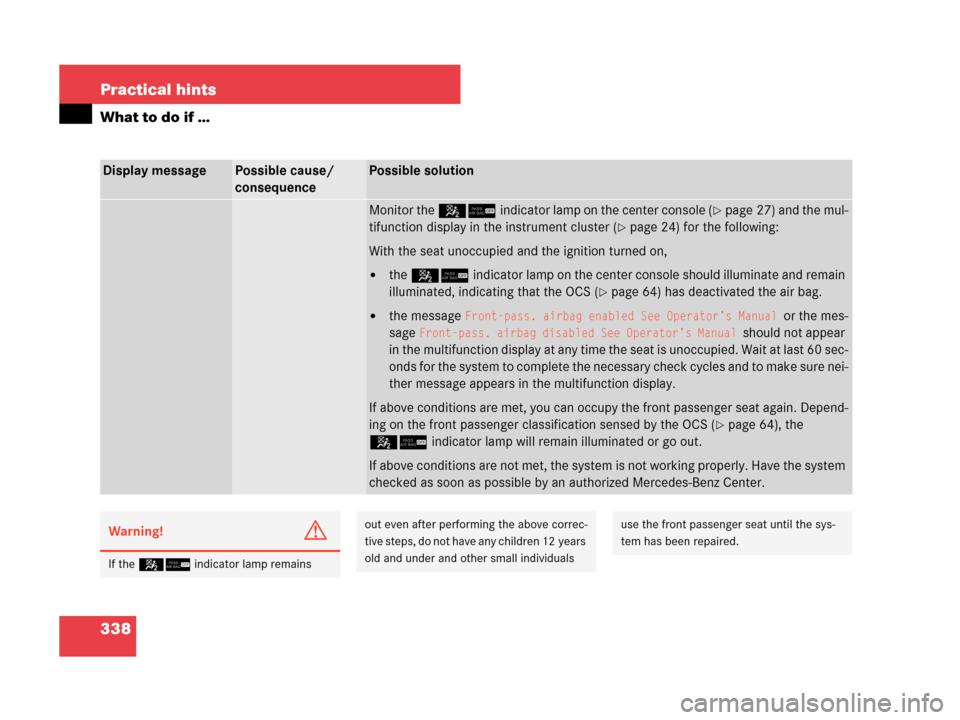 Practical hints

What to do if ...

| Display message | Possible cause/ consequence | Possible solution |
|---|---|---|
| | | Monitor the indicator lamp on the center console (▷ page 27) and the multifunction display in the instrument cluster (▷ page 24) for the following: With the seat unoccupied and the ignition turned on, • the indicator lamp on the center console should illuminate and remain illuminated, indicating that the OCS (▷ page 64) has deactivated the air bag. • the message Front-pass. airbag enabled See Operator's Manual or the message Front-pass. airbag disabled See Operator's Manual should not appear in the multifunction display at any time the seat is unoccupied. Wait at last 60 seconds for the system to complete the necessary check cycles and to make sure neither message appears in the multifunction display. If above conditions are met, you can occupy the front passenger seat again. Depending on the front passenger classification sensed by the OCS (▷ page 64), the indicator lamp will remain illuminated or go out. If above conditions are not met, the system is not working properly. Have the system checked as soon as possible by an authorized Mercedes-Benz Center. |

Warning!

If the indicator lamp remains out even after performing the above corrective steps, do not have any children 12 years old and under and other small individuals use the front passenger seat until the system has been repaired.

338

carmanualsonline.info